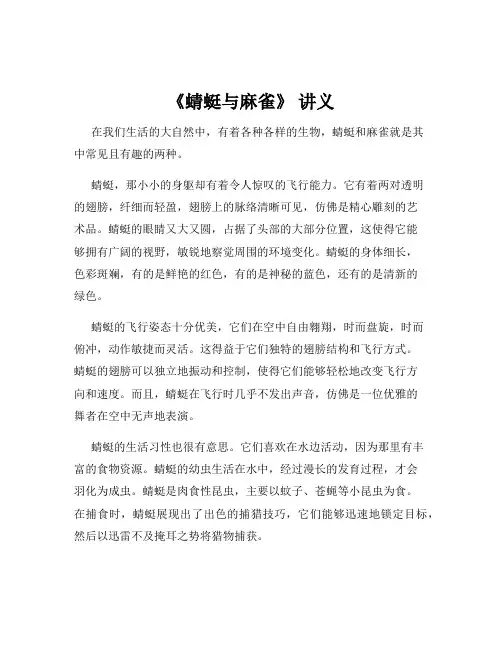 《蜻蜓与麻雀》 讲义

在我们生活的大自然中，有着各种各样的生物，蜻蜓和麻雀就是其中常见且有趣的两种。

蜻蜓，那小小的身躯却有着令人惊叹的飞行能力。它有着两对透明的翅膀，纤细而轻盈，翅膀上的脉络清晰可见，仿佛是精心雕刻的艺术品。蜻蜓的眼睛又大又圆，占据了头部的大部分位置，这使得它能够拥有广阔的视野，敏锐地察觉周围的环境变化。蜻蜓的身体细长，色彩斑斓，有的是鲜艳的红色，有的是神秘的蓝色，还有的是清新的绿色。

蜻蜓的飞行姿态十分优美，它们在空中自由翱翔，时而盘旋，时而俯冲，动作敏捷而灵活。这得益于它们独特的翅膀结构和飞行方式。蜻蜓的翅膀可以独立地振动和控制，使得它们能够轻松地改变飞行方向和速度。而且，蜻蜓在飞行时几乎不发出声音，仿佛是一位优雅的舞者在空中无声地表演。

蜻蜓的生活习性也很有意思。它们喜欢在水边活动，因为那里有丰富的食物资源。蜻蜓的幼虫生活在水中，经过漫长的发育过程，才会羽化为成虫。蜻蜓是肉食性昆虫，主要以蚊子、苍蝇等小昆虫为食。在捕食时，蜻蜓展现出了出色的捕猎技巧，它们能够迅速地锁定目标，然后以迅雷不及掩耳之势将猎物捕获。